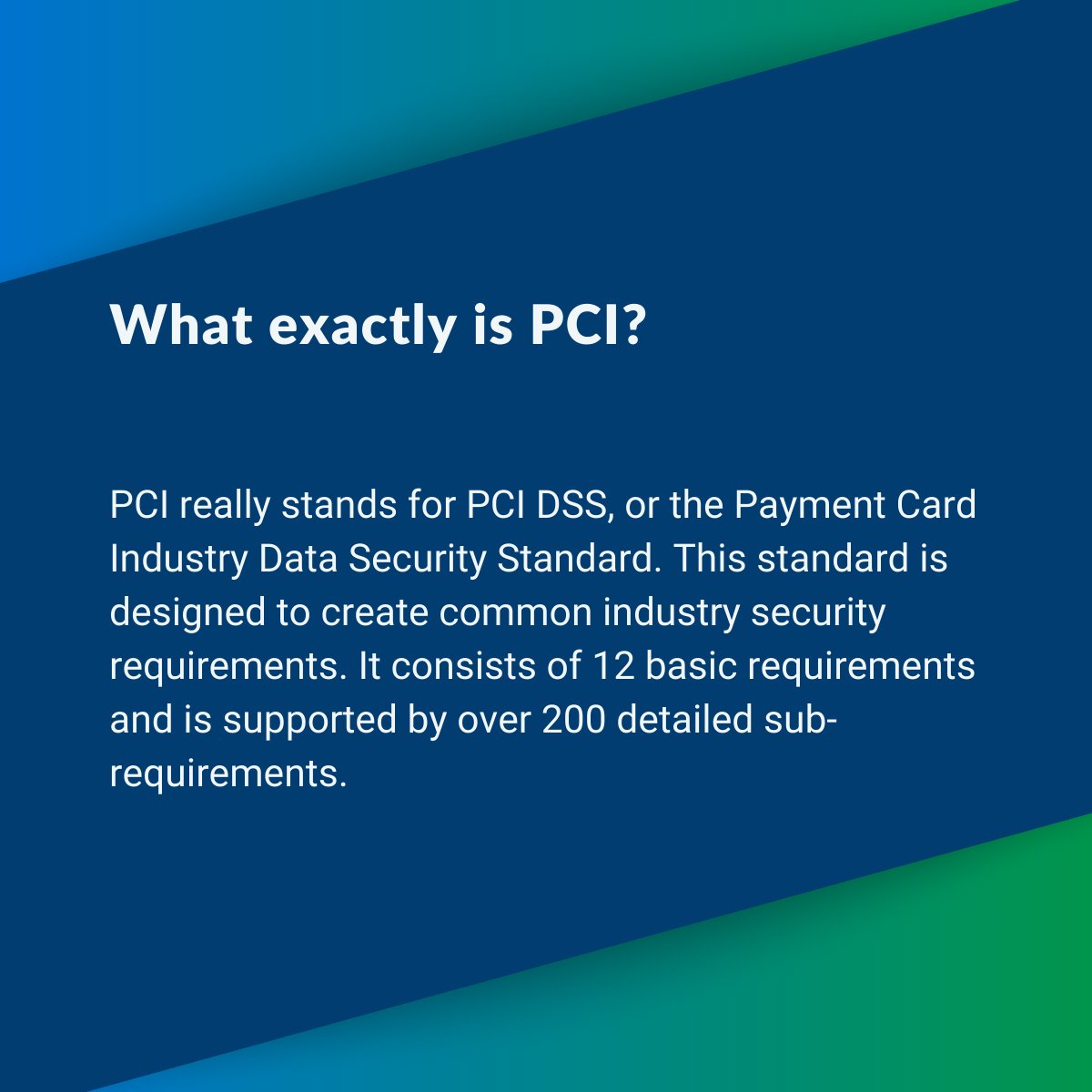 What exactly is PCI?

PCI really stands for PCI DSS, or the Payment Card Industry Data Security Standard. This standard is designed to create common industry security requirements. It consists of 12 basic requirements and is supported by over 200 detailed sub-requirements.